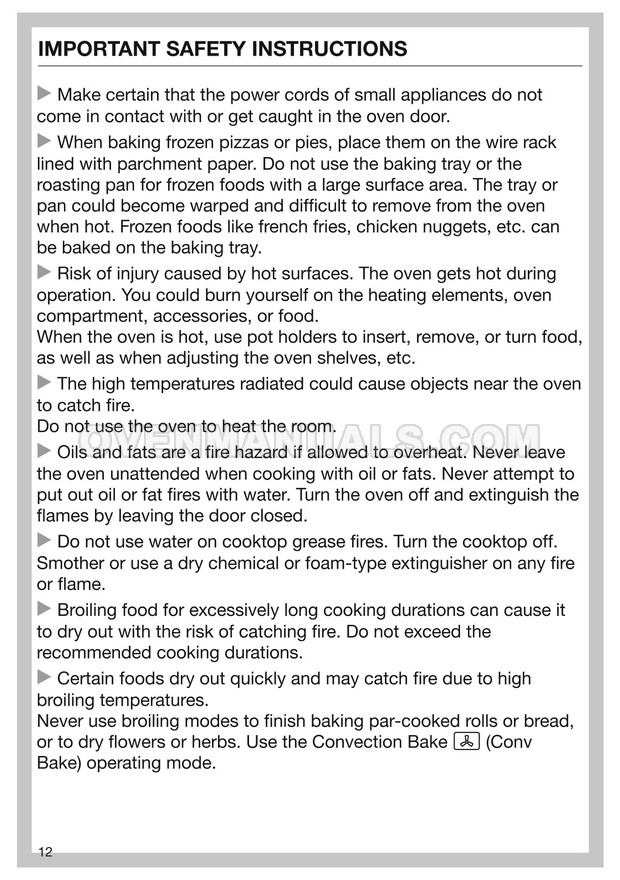 IMPORTANT SAFETY INSTRUCTIONS

▶ Make certain that the power cords of small appliances do not come in contact with or get caught in the oven door.

▶ When baking frozen pizzas or pies, place them on the wire rack lined with parchment paper. Do not use the baking tray or the roasting pan for frozen foods with a large surface area. The tray or pan could become warped and difficult to remove from the oven when hot. Frozen foods like french fries, chicken nuggets, etc. can be baked on the baking tray.

▶ Risk of injury caused by hot surfaces. The oven gets hot during operation. You could burn yourself on the heating elements, oven compartment, accessories, or food.
When the oven is hot, use pot holders to insert, remove, or turn food, as well as when adjusting the oven shelves, etc.

▶ The high temperatures radiated could cause objects near the oven to catch fire.
Do not use the oven to heat the room.

OVENMANUALS.COM

▶ Oils and fats are a fire hazard if allowed to overheat. Never leave the oven unattended when cooking with oil or fats. Never attempt to put out oil or fat fires with water. Turn the oven off and extinguish the flames by leaving the door closed.

▶ Do not use water on cooktop grease fires. Turn the cooktop off. Smother or use a dry chemical or foam-type extinguisher on any fire or flame.

▶ Broiling food for excessively long cooking durations can cause it to dry out with the risk of catching fire. Do not exceed the recommended cooking durations.

▶ Certain foods dry out quickly and may catch fire due to high broiling temperatures.
Never use broiling modes to finish baking par-cooked rolls or bread, or to dry flowers or herbs. Use the Convection Bake (Conv Bake) operating mode.

12